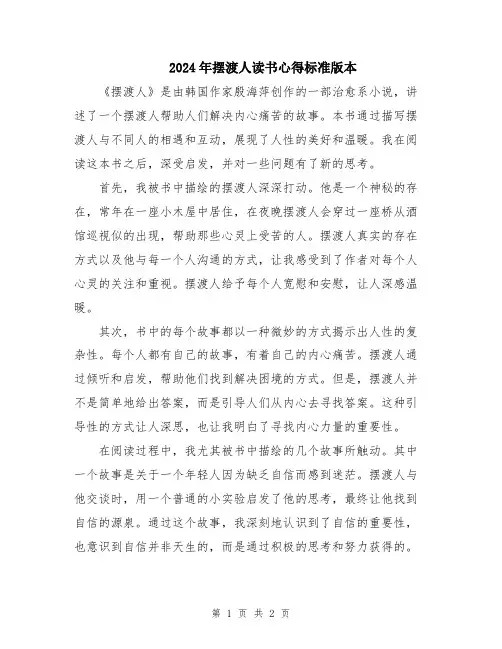 2024年摆渡人读书心得标准版本

《摆渡人》是由韩国作家殷海萍创作的一部治愈系小说，讲述了一个摆渡人帮助人们解决内心痛苦的故事。本书通过描写摆渡人与不同人的相遇和互动，展现了人性的美好和温暖。我在阅读这本书之后，深受启发，并对一些问题有了新的思考。

首先，我被书中描绘的摆渡人深深打动。他是一个神秘的存在，常年在一座小木屋中居住，在夜晚摆渡人会穿过一座桥从酒馆巡视似的出现，帮助那些心灵上受苦的人。摆渡人真实的存在方式以及他与每一个人沟通的方式，让我感受到了作者对每个人心灵的关注和重视。摆渡人给予每个人宽慰和安慰，让人深感温暖。

其次，书中的每个故事都以一种微妙的方式揭示出人性的复杂性。每个人都有自己的故事，有着自己的内心痛苦。摆渡人通过倾听和启发，帮助他们找到解决困境的方式。但是，摆渡人并不是简单地给出答案，而是引导人们从内心去寻找答案。这种引导性的方式让人深思，也让我明白了寻找内心力量的重要性。

在阅读过程中，我尤其被书中描绘的几个故事所触动。其中一个故事是关于一个年轻人因为缺乏自信而感到迷茫。摆渡人与他交谈时，用一个普通的小实验启发了他的思考，最终让他找到自信的源泉。通过这个故事，我深刻地认识到了自信的重要性，也意识到自信并非天生的，而是通过积极的思考和努力获得的。

第 1 页 共 2 页